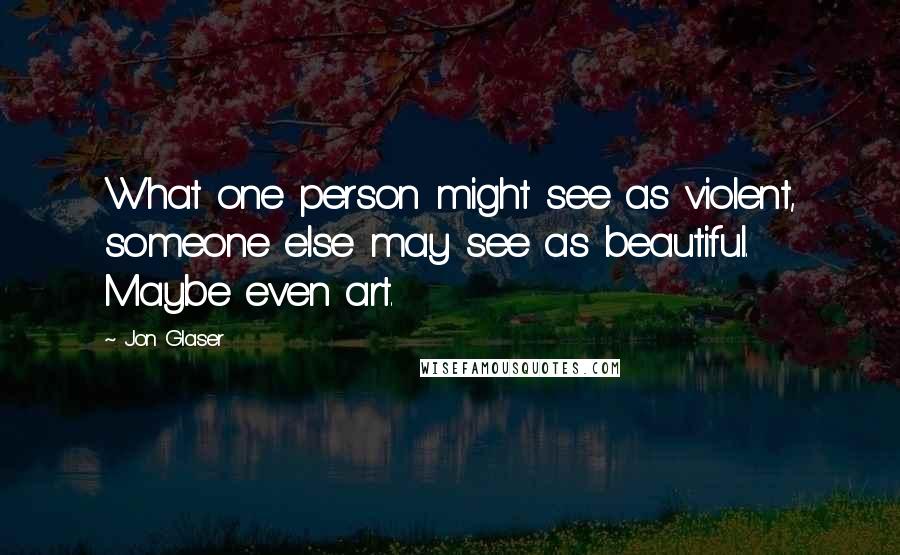 What one person might see as violent, someone else may see as beautiful. Maybe even art.

~ Jon Glaser

WISEFAMOUSQUOTES.COM